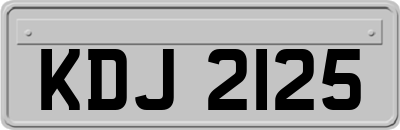 KDJ 2125